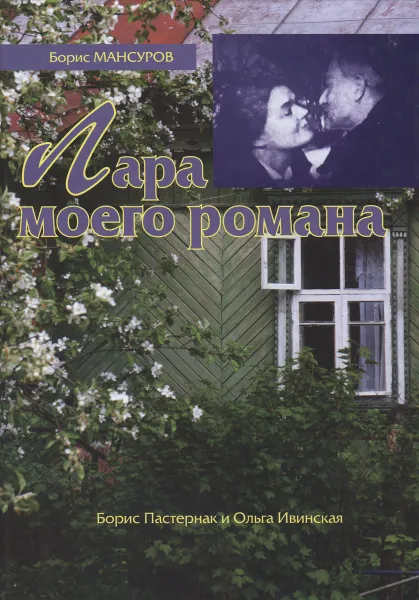 Борис МАНСУРОВ

Лара моего романа

Борис Пастернак и Ольга Ивинская